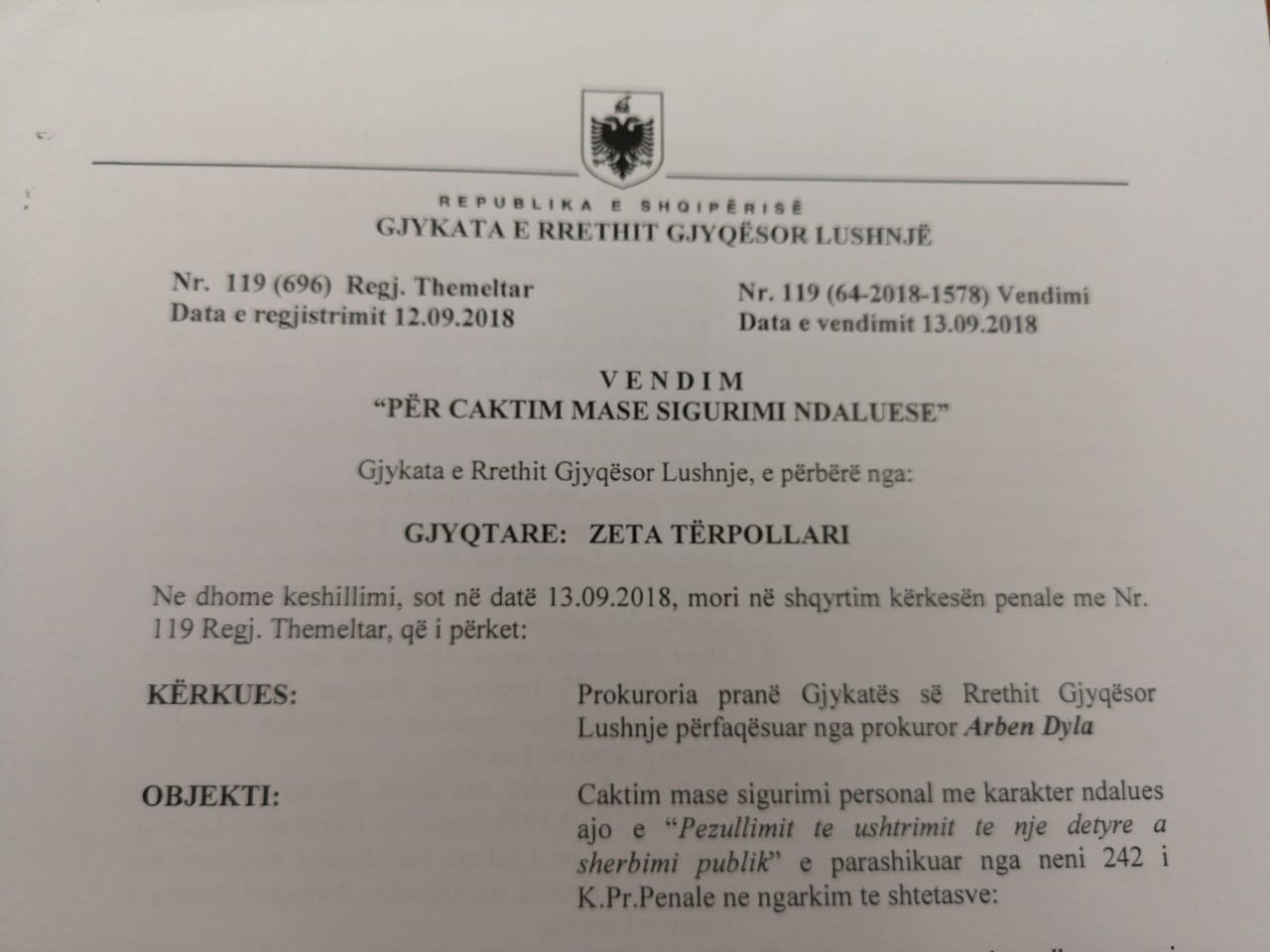 REPUBLIKA E SHQIPËRISË
GJYKATA E RRETHIT GJYQËSOR LUSHNJË

Nr. 119 (696) Regj. Themeltar
Data e regjistrimit 12.09.2018

Nr. 119 (64-2018-1578) Vendimi
Data e vendimit 13.09.2018

VENDIM
"PËR CAKTIM MASE SIGURIMI NDALUESE"

Gjykata e Rrethit Gjyqësor Lushnje, e përbërë nga:

GJYQTARE: ZETA TËRPOLLARI

Ne dhome keshillimi, sot në datë 13.09.2018, mori në shqyrtim kërkesën penale me Nr. 119 Regj. Themeltar, që i përket:

KËRKUES: Prokuroria pranë Gjykatës së Rrethit Gjyqësor Lushnje përfaqësuar nga prokuror Arben Dyla

OBJEKTI: Caktim mase sigurimi personal me karakter ndalues ajo e "Pezullimit te ushtrimit te nje detyre a sherbimi publik" e parashikuar nga neni 242 i K.Pr.Penale ne ngarkim te shtetasve: